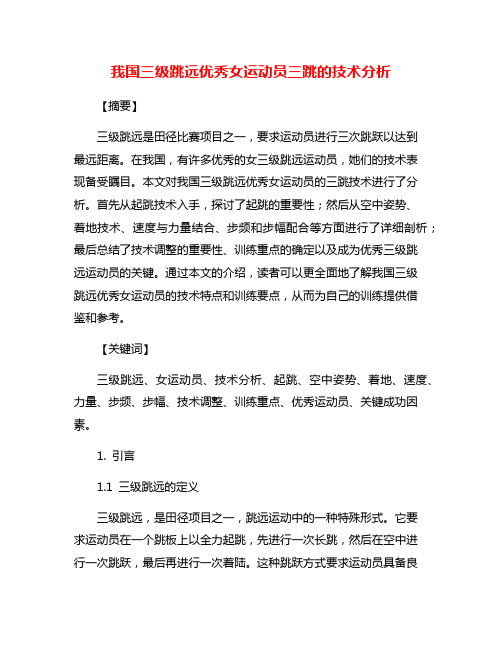 我国三级跳远优秀女运动员三跳的技术分析

【摘要】

三级跳远是田径比赛项目之一，要求运动员进行三次跳跃以达到最远距离。在我国，有许多优秀的女三级跳远运动员，她们的技术表现备受瞩目。本文对我国三级跳远优秀女运动员的三跳技术进行了分析。首先从起跳技术入手，探讨了起跳的重要性；然后从空中姿势、着地技术、速度与力量结合、步频和步幅配合等方面进行了详细剖析；最后总结了技术调整的重要性、训练重点的确定以及成为优秀三级跳远运动员的关键。通过本文的介绍，读者可以更全面地了解我国三级跳远优秀女运动员的技术特点和训练要点，从而为自己的训练提供借鉴和参考。

【关键词】

三级跳远、女运动员、技术分析、起跳、空中姿势、着地、速度、力量、步频、步幅、技术调整、训练重点、优秀运动员、关键成功因素。

1. 引言

1.1 三级跳远的定义

三级跳远，是田径项目之一，跳远运动中的一种特殊形式。它要求运动员在一个跳板上以全力起跳，先进行一次长跳，然后在空中进行一次跳跃，最后再进行一次着陆。这种跳跃方式要求运动员具备良